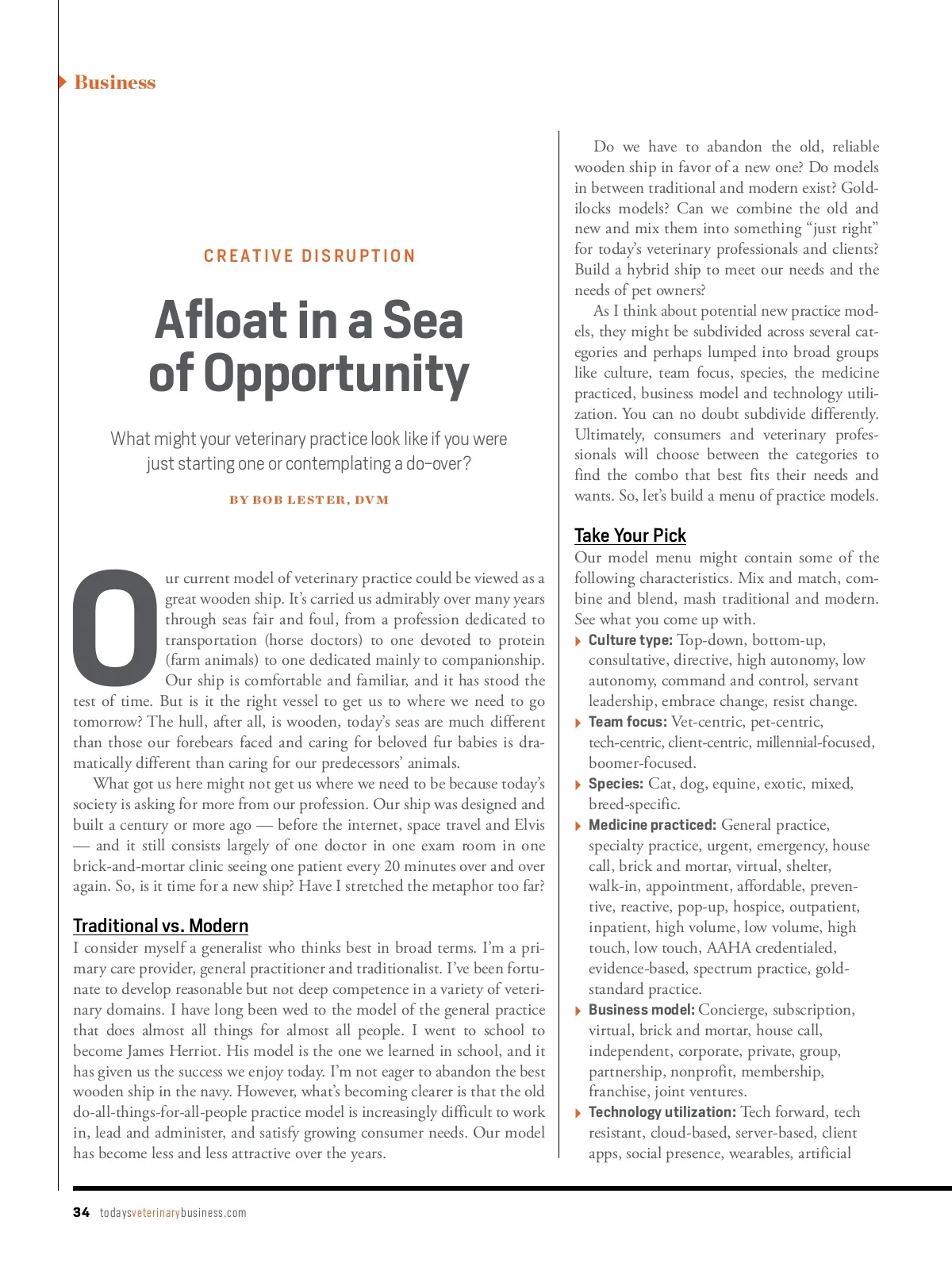 Business

CREATIVE DISRUPTION

Afloat in a Sea of Opportunity

What might your veterinary practice look like if you were just starting one or contemplating a do-over?

BY BOB LESTER, DVM

Our current model of veterinary practice could be viewed as a great wooden ship. It's carried us admirably over many years through seas fair and foul, from a profession dedicated to transportation (horse doctors) to one devoted to protein (farm animals) to one dedicated mainly to companionship. Our ship is comfortable and familiar, and it has stood the test of time. But is it the right vessel to get us to where we need to go tomorrow? The hull, after all, is wooden, today's seas are much different than those our forebears faced and caring for beloved fur babies is dramatically different than caring for our predecessors' animals.

What got us here might not get us where we need to be because today's society is asking for more from our profession. Our ship was designed and built a century or more ago — before the internet, space travel and Elvis — and it still consists largely of one doctor in one exam room in one brick-and-mortar clinic seeing one patient every 20 minutes over and over again. So, is it time for a new ship? Have I stretched the metaphor too far?

Traditional vs. Modern

I consider myself a generalist who thinks best in broad terms. I'm a primary care provider, general practitioner and traditionalist. I've been fortunate to develop reasonable but not deep competence in a variety of veterinary domains. I have long been wed to the model of the general practice that does almost all things for almost all people. I went to school to become James Herriot. His model is the one we learned in school, and it has given us the success we enjoy today. I'm not eager to abandon the best wooden ship in the navy. However, what's becoming clearer is that the old do-all-things-for-all-people practice model is increasingly difficult to work in, lead and administer, and satisfy growing consumer needs. Our model has become less and less attractive over the years.

Do we have to abandon the old, reliable wooden ship in favor of a new one? Do models in between traditional and modern exist? Goldilocks models? Can we combine the old and new and mix them into something "just right" for today's veterinary professionals and clients? Build a hybrid ship to meet our needs and the needs of pet owners?

As I think about potential new practice models, they might be subdivided across several categories and perhaps lumped into broad groups like culture, team focus, species, the medicine practiced, business model and technology utilization. You can no doubt subdivide differently. Ultimately, consumers and veterinary professionals will choose between the categories to find the combo that best fits their needs and wants. So, let's build a menu of practice models.

Take Your Pick

Our model menu might contain some of the following characteristics. Mix and match, combine and blend, mash traditional and modern. See what you come up with.

Culture type: Top-down, bottom-up, consultative, directive, high autonomy, low autonomy, command and control, servant leadership, embrace change, resist change.

Team focus: Vet-centric, pet-centric, tech-centric, client-centric, millennial-focused, boomer-focused.

Species: Cat, dog, equine, exotic, mixed, breed-specific.

Medicine practiced: General practice, specialty practice, urgent, emergency, house call, brick and mortar, virtual, shelter, walk-in, appointment, affordable, preventive, reactive, pop-up, hospice, outpatient, inpatient, high volume, low volume, high touch, low touch, AAHA credentialed, evidence-based, spectrum practice, gold-standard practice.

Business model: Concierge, subscription, virtual, brick and mortar, house call, independent, corporate, private, group, partnership, nonprofit, membership, franchise, joint ventures.

Technology utilization: Tech forward, tech resistant, cloud-based, server-based, client apps, social presence, wearables, artificial

34 todaysveterinarybusiness.com